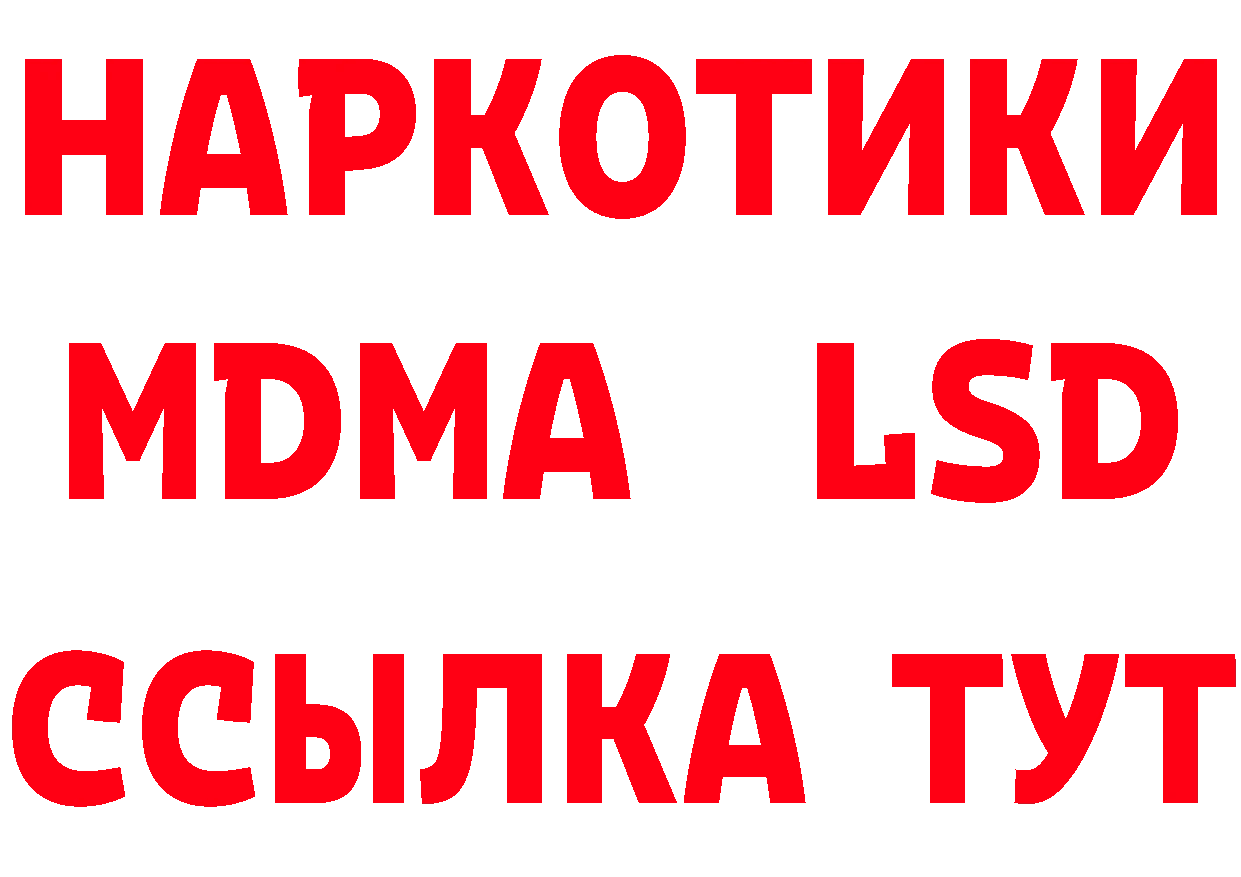 НАРКОТИКИ
MDMA LSD
ССЫЛКА ТУТ